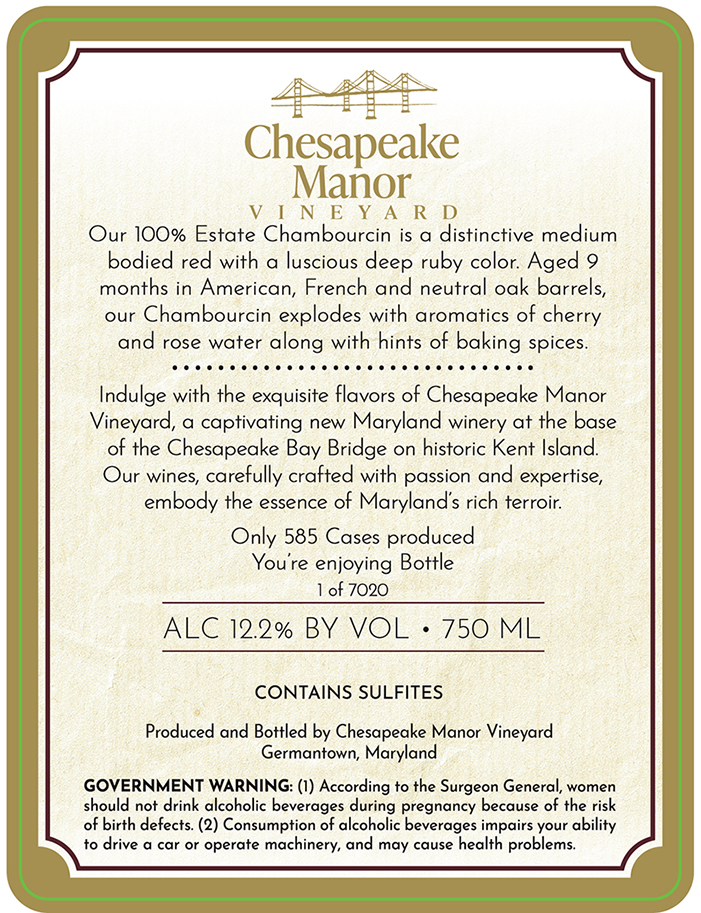 Chesapeake Manor
VINEYARD

Our 100% Estate Chambourcin is a distinctive medium bodied red with a luscious deep ruby color. Aged 9 months in American, French and neutral oak barrels, our Chambourcin explodes with aromatics of cherry and rose water along with hints of baking spices.

Indulge with the exquisite flavors of Chesapeake Manor Vineyard, a captivating new Maryland winery at the base of the Chesapeake Bay Bridge on historic Kent Island. Our wines, carefully crafted with passion and expertise, embody the essence of Maryland's rich terroir.

Only 585 Cases produced
You're enjoying Bottle
1 of 7020

ALC 12.2% BY VOL • 750 ML

CONTAINS SULFITES

Produced and Bottled by Chesapeake Manor Vineyard
Germantown, Maryland

GOVERNMENT WARNING: (1) According to the Surgeon General, women should not drink alcoholic beverages during pregnancy because of the risk of birth defects. (2) Consumption of alcoholic beverages impairs your ability to drive a car or operate machinery, and may cause health problems.